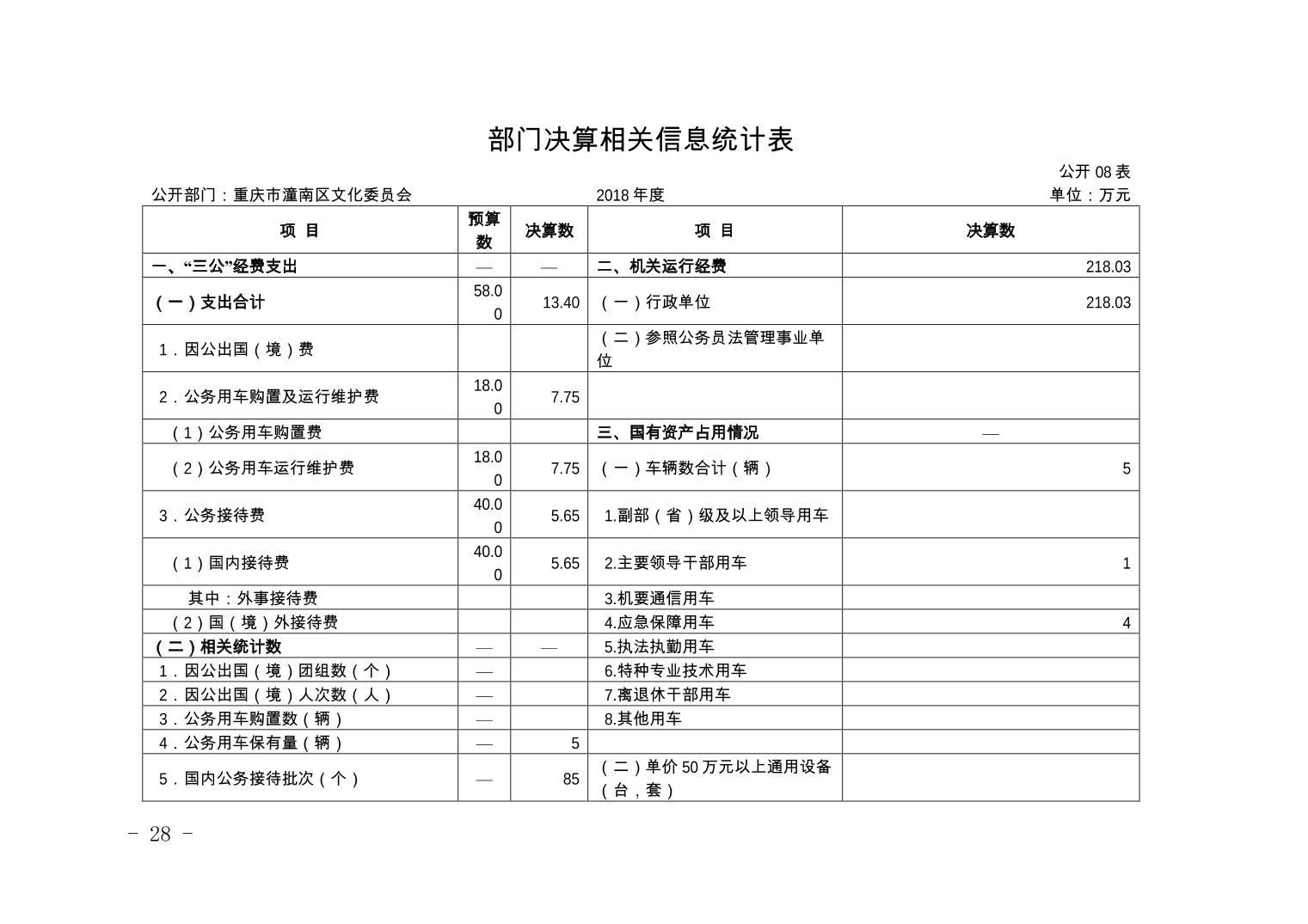 部门决算相关信息统计表

公开 08 表

公开部门：重庆市潼南区文化委员会　　2018 年度　　单位：万元

| 项 目 | 预算数 | 决算数 | 项 目 | 决算数 |
|---|---|---|---|---|
| 一、“三公”经费支出 | — | — | 二、机关运行经费 | 218.03 |
| （一）支出合计 | 58.00 | 13.40 | （一）行政单位 | 218.03 |
| 1．因公出国（境）费 | | | （二）参照公务员法管理事业单位 | |
| 2．公务用车购置及运行维护费 | 18.00 | 7.75 | | |
| （1）公务用车购置费 | | | 三、国有资产占用情况 | — |
| （2）公务用车运行维护费 | 18.00 | 7.75 | （一）车辆数合计（辆） | 5 |
| 3．公务接待费 | 40.00 | 5.65 | 1.副部（省）级及以上领导用车 | |
| （1）国内接待费 | 40.00 | 5.65 | 2.主要领导干部用车 | 1 |
| 其中：外事接待费 | | | 3.机要通信用车 | |
| （2）国（境）外接待费 | | | 4.应急保障用车 | 4 |
| （二）相关统计数 | — | — | 5.执法执勤用车 | |
| 1．因公出国（境）团组数（个） | — | | 6.特种专业技术用车 | |
| 2．因公出国（境）人次数（人） | — | | 7.离退休干部用车 | |
| 3．公务用车购置数（辆） | — | | 8.其他用车 | |
| 4．公务用车保有量（辆） | — | 5 | | |
| 5．国内公务接待批次（个） | — | 85 | （二）单价 50 万元以上通用设备（台，套） | |

- 28 -